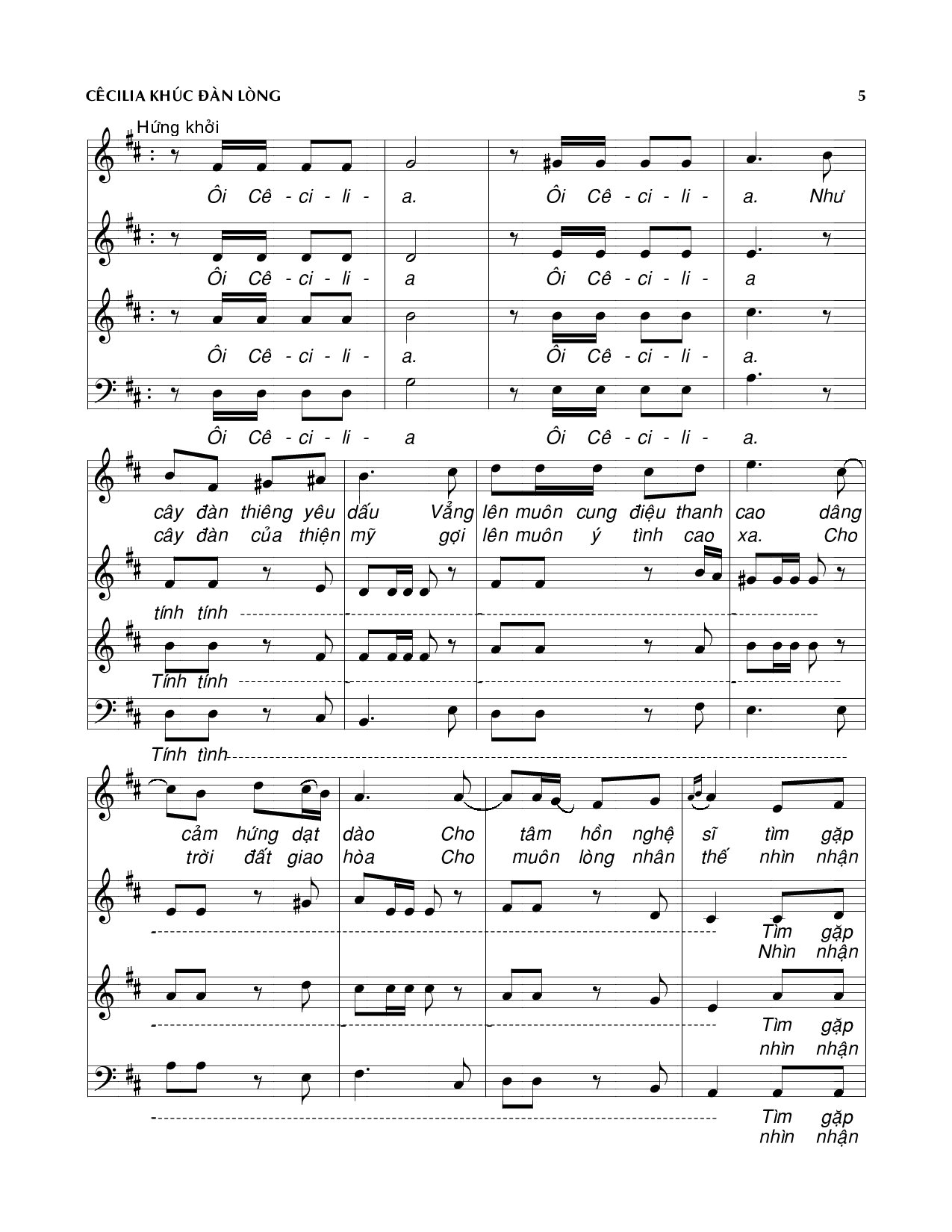 CÊCILIA KHÚC ĐÀN LÒNG 5

Hứng khởi

Ôi Cê - ci - li - a. Ôi Cê - ci - li - a. Như

Ôi Cê - ci - li - a Ôi Cê - ci - li - a

Ôi Cê - ci - li - a. Ôi Cê - ci - li - a.

Ôi Cê - ci - li - a Ôi Cê - ci - li - a.

cây đàn thiêng yêu dấu Vẳng lên muôn cung điệu thanh cao dâng
cây đàn của thiện mỹ gợi lên muôn ý tình cao xa. Cho

tính tính

Tính tính

Tính tình

cảm hứng dạt dào Cho tâm hồn nghệ sĩ tìm gặp
trời đất giao hòa Cho muôn lòng nhân thế nhìn nhận

Tìm gặp
Nhìn nhận

Tìm gặp
nhìn nhận

Tìm gặp
nhìn nhận